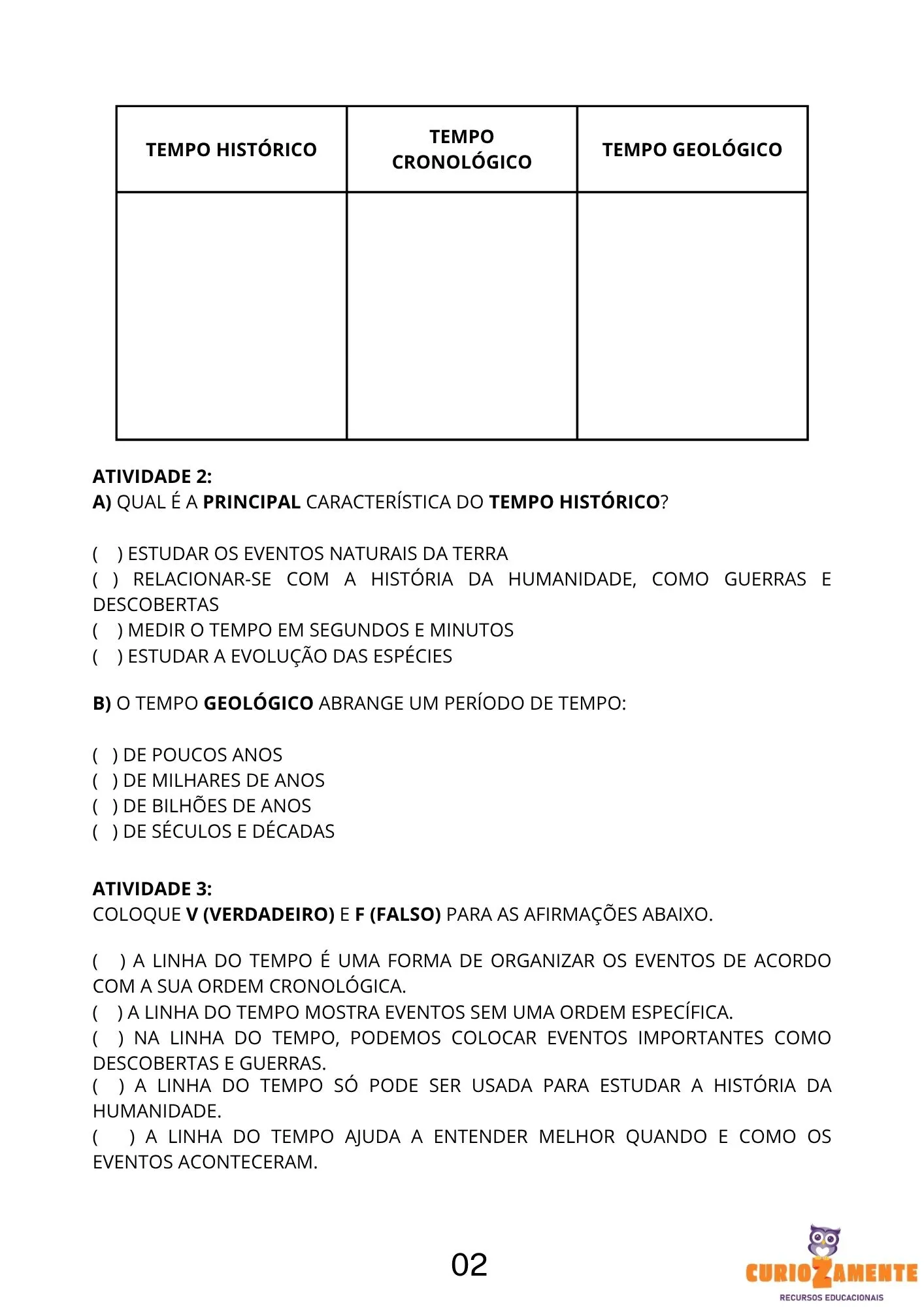 | TEMPO HISTÓRICO | TEMPO CRONOLÓGICO | TEMPO GEOLÓGICO |
|---|---|---|
| | | |

ATIVIDADE 2:
A) QUAL É A PRINCIPAL CARACTERÍSTICA DO TEMPO HISTÓRICO?

( ) ESTUDAR OS EVENTOS NATURAIS DA TERRA
( ) RELACIONAR-SE COM A HISTÓRIA DA HUMANIDADE, COMO GUERRAS E DESCOBERTAS
( ) MEDIR O TEMPO EM SEGUNDOS E MINUTOS
( ) ESTUDAR A EVOLUÇÃO DAS ESPÉCIES

B) O TEMPO GEOLÓGICO ABRANGE UM PERÍODO DE TEMPO:

( ) DE POUCOS ANOS
( ) DE MILHARES DE ANOS
( ) DE BILHÕES DE ANOS
( ) DE SÉCULOS E DÉCADAS

ATIVIDADE 3:
COLOQUE V (VERDADEIRO) E F (FALSO) PARA AS AFIRMAÇÕES ABAIXO.

( ) A LINHA DO TEMPO É UMA FORMA DE ORGANIZAR OS EVENTOS DE ACORDO COM A SUA ORDEM CRONOLÓGICA.
( ) A LINHA DO TEMPO MOSTRA EVENTOS SEM UMA ORDEM ESPECÍFICA.
( ) NA LINHA DO TEMPO, PODEMOS COLOCAR EVENTOS IMPORTANTES COMO DESCOBERTAS E GUERRAS.
( ) A LINHA DO TEMPO SÓ PODE SER USADA PARA ESTUDAR A HISTÓRIA DA HUMANIDADE.
( ) A LINHA DO TEMPO AJUDA A ENTENDER MELHOR QUANDO E COMO OS EVENTOS ACONTECERAM.

02

CURIOZAMENTE
RECURSOS EDUCACIONAIS